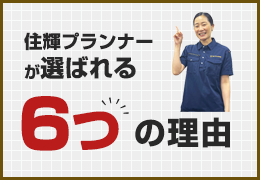 住輝プランナー
が選ばれる

6つの理由